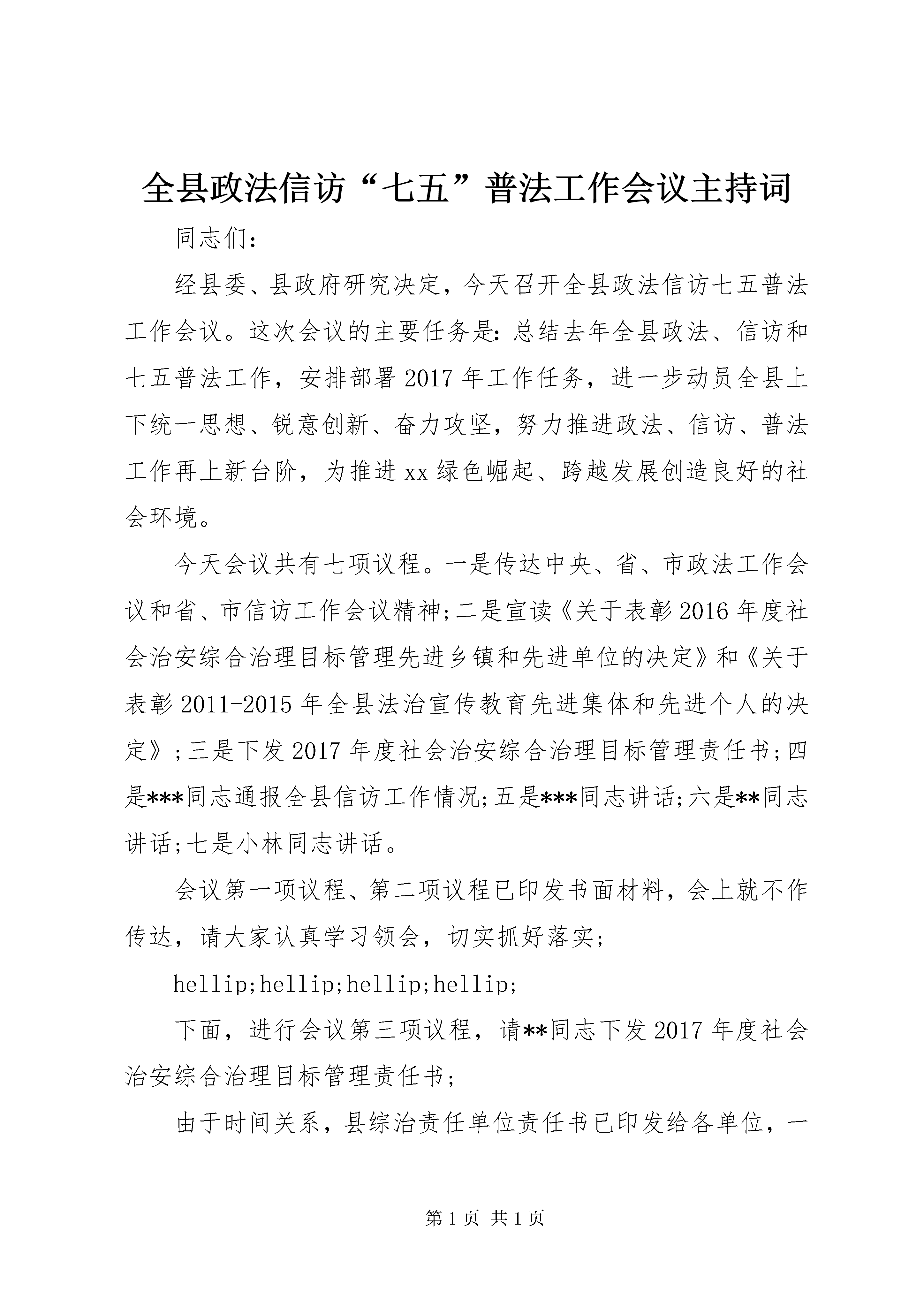 全县政法信访“七五”普法工作会议主持词

同志们：

经县委、县政府研究决定，今天召开全县政法信访七五普法工作会议。这次会议的主要任务是：总结去年全县政法、信访和七五普法工作，安排部署2017年工作任务，进一步动员全县上下统一思想、锐意创新、奋力攻坚，努力推进政法、信访、普法工作再上新台阶，为推进xx绿色崛起、跨越发展创造良好的社会环境。

今天会议共有七项议程。一是传达中央、省、市政法工作会议和省、市信访工作会议精神；二是宣读《关于表彰2016年度社会治安综合治理目标管理先进乡镇和先进单位的决定》和《关于表彰2011-2015年全县法治宣传教育先进集体和先进个人的决定》；三是下发2017年度社会治安综合治理目标管理责任书；四是***同志通报全县信访工作情况；五是***同志讲话；六是**同志讲话；七是小林同志讲话。

会议第一项议程、第二项议程已印发书面材料，会上就不作传达，请大家认真学习领会，切实抓好落实；

hellip;hellip;hellip;hellip;

下面，进行会议第三项议程，请**同志下发2017年度社会治安综合治理目标管理责任书；

由于时间关系，县综治责任单位责任书已印发给各单位，一

第1页 共1页